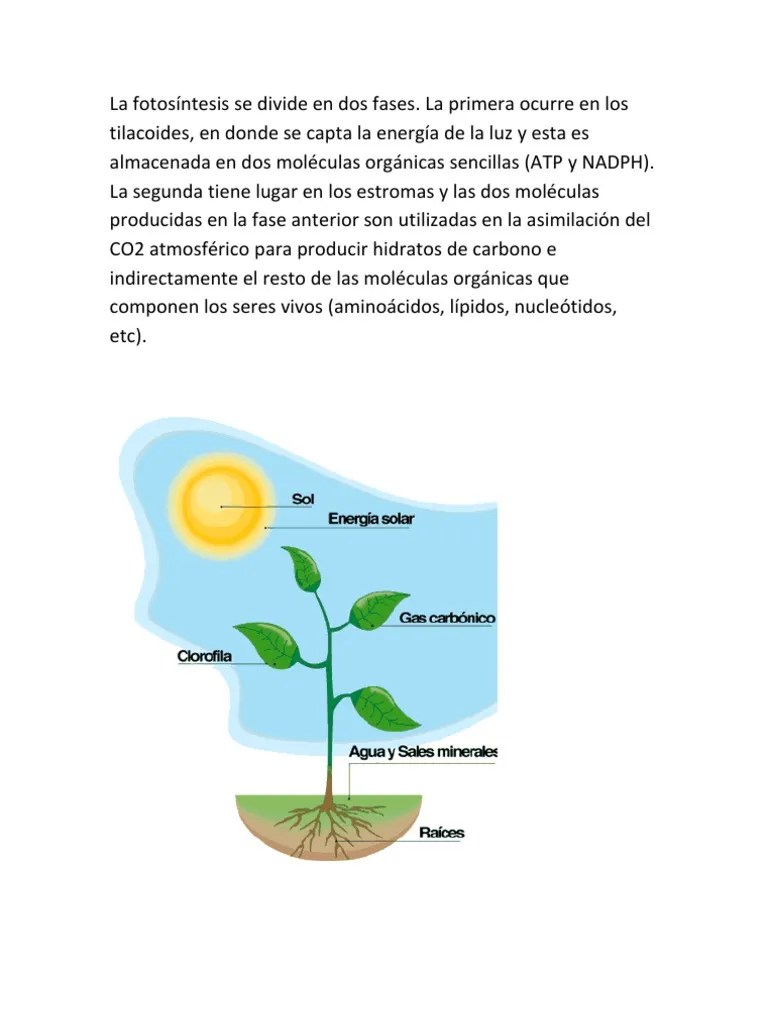 La fotosíntesis se divide en dos fases. La primera ocurre en los tilacoides, en donde se capta la energía de la luz y esta es almacenada en dos moléculas orgánicas sencillas (ATP y NADPH). La segunda tiene lugar en los estromas y las dos moléculas producidas en la fase anterior son utilizadas en la asimilación del CO2 atmosférico para producir hidratos de carbono e indirectamente el resto de las moléculas orgánicas que componen los seres vivos (aminoácidos, lípidos, nucleótidos, etc).

Sol
Energía solar
Gas carbónico
Clorofila
Agua y Sales minerales
Raíces